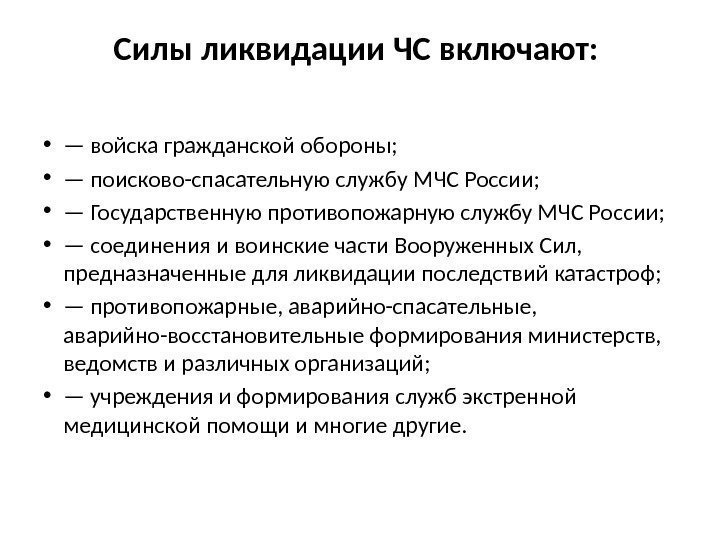 Силы ликвидации ЧС включают:

• — войска гражданской обороны;
• — поисково-спасательную службу МЧС России;
• — Государственную противопожарную службу МЧС России;
• — соединения и воинские части Вооруженных Сил, предназначенные для ликвидации последствий катастроф;
• — противопожарные, аварийно-спасательные, аварийно-восстановительные формирования министерств, ведомств и различных организаций;
• — учреждения и формирования служб экстренной медицинской помощи и многие другие.